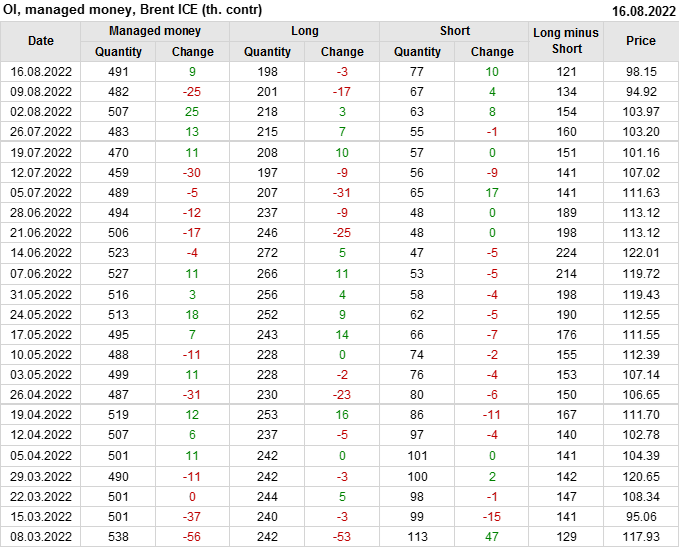 OI, managed money, Brent ICE (th. contr) 16.08.2022

| Date | Managed money | | Long | | Short | | Long minus Short | Price |
|---|---|---|---|---|---|---|---|---|
| | Quantity | Change | Quantity | Change | Quantity | Change | | |
| 16.08.2022 | 491 | 9 | 198 | -3 | 77 | 10 | 121 | 98.15 |
| 09.08.2022 | 482 | -25 | 201 | -17 | 67 | 4 | 134 | 94.92 |
| 02.08.2022 | 507 | 25 | 218 | 3 | 63 | 8 | 154 | 103.97 |
| 26.07.2022 | 483 | 13 | 215 | 7 | 55 | -1 | 160 | 103.20 |
| 19.07.2022 | 470 | 11 | 208 | 10 | 57 | 0 | 151 | 101.16 |
| 12.07.2022 | 459 | -30 | 197 | -9 | 56 | -9 | 141 | 107.02 |
| 05.07.2022 | 489 | -5 | 207 | -31 | 65 | 17 | 141 | 111.63 |
| 28.06.2022 | 494 | -12 | 237 | -9 | 48 | 0 | 189 | 113.12 |
| 21.06.2022 | 506 | -17 | 246 | -25 | 48 | 0 | 198 | 113.12 |
| 14.06.2022 | 523 | -4 | 272 | 5 | 47 | -5 | 224 | 122.01 |
| 07.06.2022 | 527 | 11 | 266 | 11 | 53 | -5 | 214 | 119.72 |
| 31.05.2022 | 516 | 3 | 256 | 4 | 58 | -4 | 198 | 119.43 |
| 24.05.2022 | 513 | 18 | 252 | 9 | 62 | -5 | 190 | 112.55 |
| 17.05.2022 | 495 | 7 | 243 | 14 | 66 | -7 | 176 | 111.55 |
| 10.05.2022 | 488 | -11 | 228 | 0 | 74 | -2 | 155 | 112.39 |
| 03.05.2022 | 499 | 11 | 228 | -2 | 76 | -4 | 153 | 107.14 |
| 26.04.2022 | 487 | -31 | 230 | -23 | 80 | -6 | 150 | 106.65 |
| 19.04.2022 | 519 | 12 | 253 | 16 | 86 | -11 | 167 | 111.70 |
| 12.04.2022 | 507 | 6 | 237 | -5 | 97 | -4 | 140 | 102.78 |
| 05.04.2022 | 501 | 11 | 242 | 0 | 101 | 0 | 141 | 104.39 |
| 29.03.2022 | 490 | -11 | 242 | -3 | 100 | 2 | 142 | 120.65 |
| 22.03.2022 | 501 | 0 | 244 | 5 | 98 | -1 | 147 | 108.34 |
| 15.03.2022 | 501 | -37 | 240 | -3 | 99 | -15 | 141 | 95.06 |
| 08.03.2022 | 538 | -56 | 242 | -53 | 113 | 47 | 129 | 117.93 |